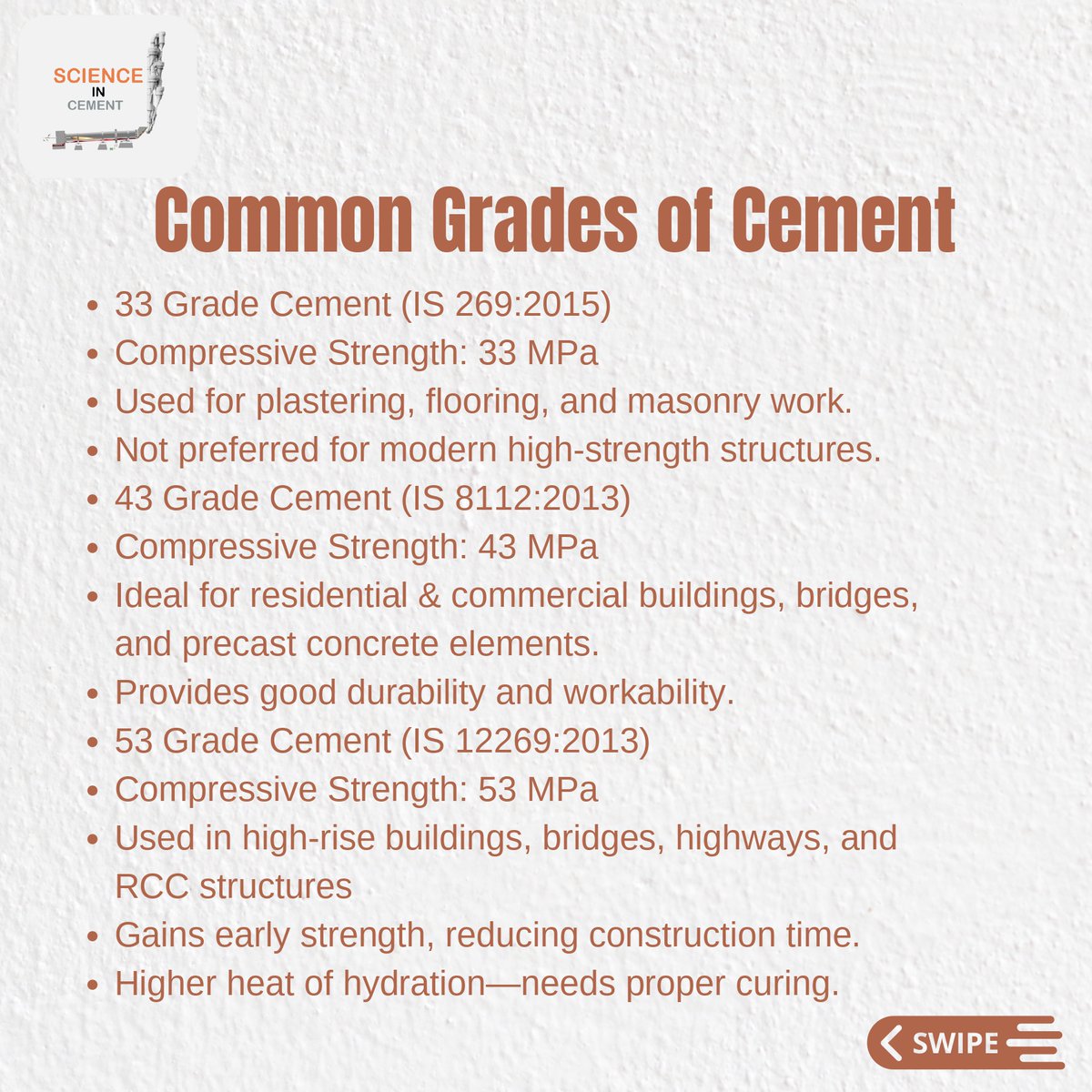 SCIENCE
IN
CEMENT

Common Grades of Cement

- 33 Grade Cement (IS 269:2015)
- Compressive Strength: 33 MPa
- Used for plastering, flooring, and masonry work.
- Not preferred for modern high-strength structures.
- 43 Grade Cement (IS 8112:2013)
- Compressive Strength: 43 MPa
- Ideal for residential & commercial buildings, bridges, and precast concrete elements.
- Provides good durability and workability.
- 53 Grade Cement (IS 12269:2013)
- Compressive Strength: 53 MPa
- Used in high-rise buildings, bridges, highways, and RCC structures
- Gains early strength, reducing construction time.
- Higher heat of hydration—needs proper curing.

SWIPE